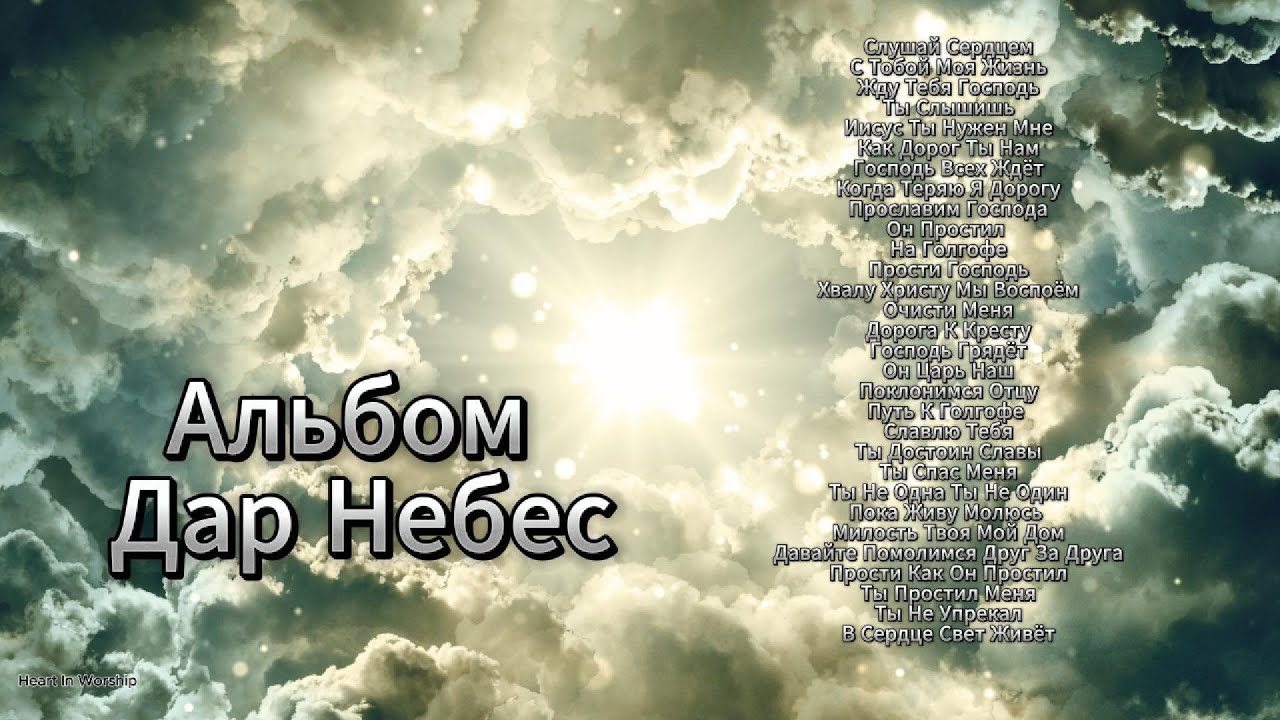 Альбом
Дар Небес

Слушай Сердцем
С Тобой Моя Жизнь
Жду Тебя Господь
Ты Слышишь
Иисус Ты Нужен Мне
Как Дорог Ты Нам
Господь Всех Ждёт
Когда Теряю Я Дорогу
Прославим Господа
Он Простил
На Голгофе
Прости Господь
Хвалу Христу Мы Воспоём
Очисти Меня
Дорога К Кресту
Господь Грядёт
Он Царь Наш
Поклонимся Отцу
Путь К Голгофе
Славлю Тебя
Ты Достоин Славы
Ты Спас Меня
Ты Не Одна Ты Не Один
Пока Живу Молюсь
Милость Твоя Мой Дом
Давайте Помолимся Друг За Друга
Прости Как Он Простил
Ты Простил Меня
Ты Не Упрекал
В Сердце Свет Живёт

Heart In Worship